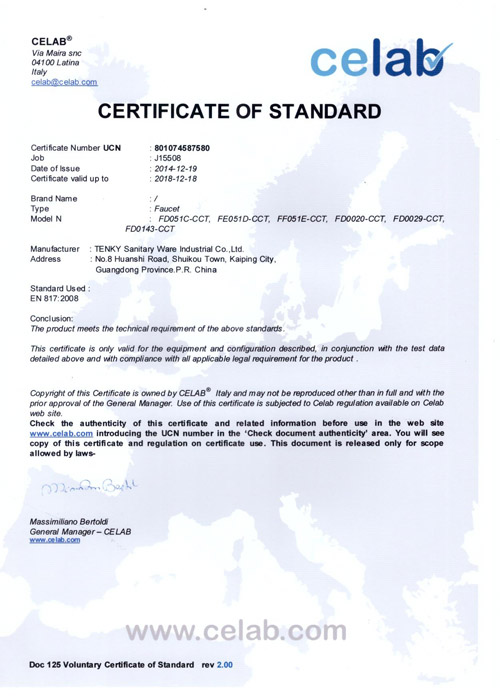 CELAB®
Via Maira snc
04100 Latina
Italy
celab@celab.com

celab

CERTIFICATE OF STANDARD

Certificate Number UCN : 801074587580
Job : J15508
Date of Issue : 2014-12-19
Certificate valid up to : 2018-12-18

Brand Name : /
Type : Faucet
Model N : FD051C-CCT, FE051D-CCT, FF051E-CCT, FD0020-CCT, FD0029-CCT, FD0143-CCT

Manufacturer : TENKY Sanitary Ware Industrial Co.,Ltd.
Address : No.8 Huanshi Road, Shuikou Town, Kaiping City, Guangdong Province.P.R. China

Standard Used :
EN 817:2008

Conclusion:
The product meets the technical requirement of the above standards.

This certificate is only valid for the equipment and configuration described, in conjunction with the test data detailed above and with compliance with all applicable legal requirement for the product .

Copyright of this Certificate is owned by CELAB® Italy and may not be reproduced other than in full and with the prior approval of the General Manager. Use of this certificate is subjected to Celab regulation available on Celab web site.
Check the authenticity of this certificate and related information before use in the web site www.celab.com introducing the UCN number in the 'Check document authenticity' area. You will see copy of this certificate and regulation on certificate use. This document is released only for scope allowed by laws-

Massimiliano Bertoldi

Massimiliano Bertoldi
General Manager – CELAB
www.celab.com

www.celab.com

Doc 125 Voluntary Certificate of Standard rev 2.00